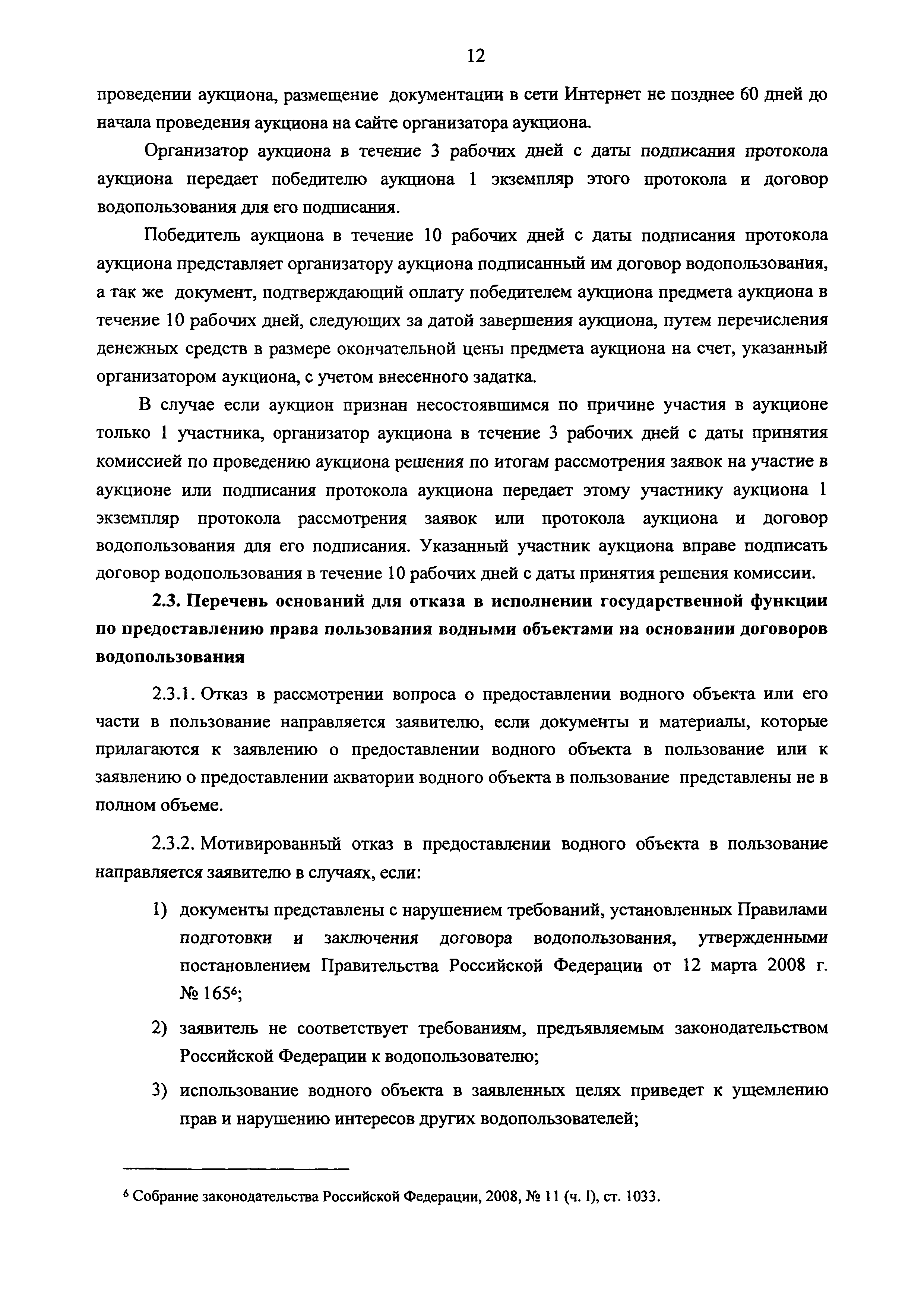 12

проведении аукциона, размещение документации в сети Интернет не позднее 60 дней до начала проведения аукциона на сайте организатора аукциона.

Организатор аукциона в течение 3 рабочих дней с даты подписания протокола аукциона передает победителю аукциона 1 экземпляр этого протокола и договор водопользования для его подписания.

Победитель аукциона в течение 10 рабочих дней с даты подписания протокола аукциона представляет организатору аукциона подписанный им договор водопользования, а так же документ, подтверждающий оплату победителем аукциона предмета аукциона в течение 10 рабочих дней, следующих за датой завершения аукциона, путем перечисления денежных средств в размере окончательной цены предмета аукциона на счет, указанный организатором аукциона, с учетом внесенного задатка.

В случае если аукцион признан несостоявшимся по причине участия в аукционе только 1 участника, организатор аукциона в течение 3 рабочих дней с даты принятия комиссией по проведению аукциона решения по итогам рассмотрения заявок на участие в аукционе или подписания протокола аукциона передает этому участнику аукциона 1 экземпляр протокола рассмотрения заявок или протокола аукциона и договор водопользования для его подписания. Указанный участник аукциона вправе подписать договор водопользования в течение 10 рабочих дней с даты принятия решения комиссии.

2.3. Перечень оснований для отказа в исполнении государственной функции по предоставлению права пользования водными объектами на основании договоров водопользования

2.3.1. Отказ в рассмотрении вопроса о предоставлении водного объекта или его части в пользование направляется заявителю, если документы и материалы, которые прилагаются к заявлению о предоставлении водного объекта в пользование или к заявлению о предоставлении акватории водного объекта в пользование представлены не в полном объеме.

2.3.2. Мотивированный отказ в предоставлении водного объекта в пользование направляется заявителю в случаях, если:

1) документы представлены с нарушением требований, установленных Правилами подготовки и заключения договора водопользования, утвержденными постановлением Правительства Российской Федерации от 12 марта 2008 г. № 165$^6$;

2) заявитель не соответствует требованиям, предъявляемым законодательством Российской Федерации к водопользователю;

3) использование водного объекта в заявленных целях приведет к ущемлению прав и нарушению интересов других водопользователей;

$^6$ Собрание законодательства Российской Федерации, 2008, № 11 (ч. I), ст. 1033.